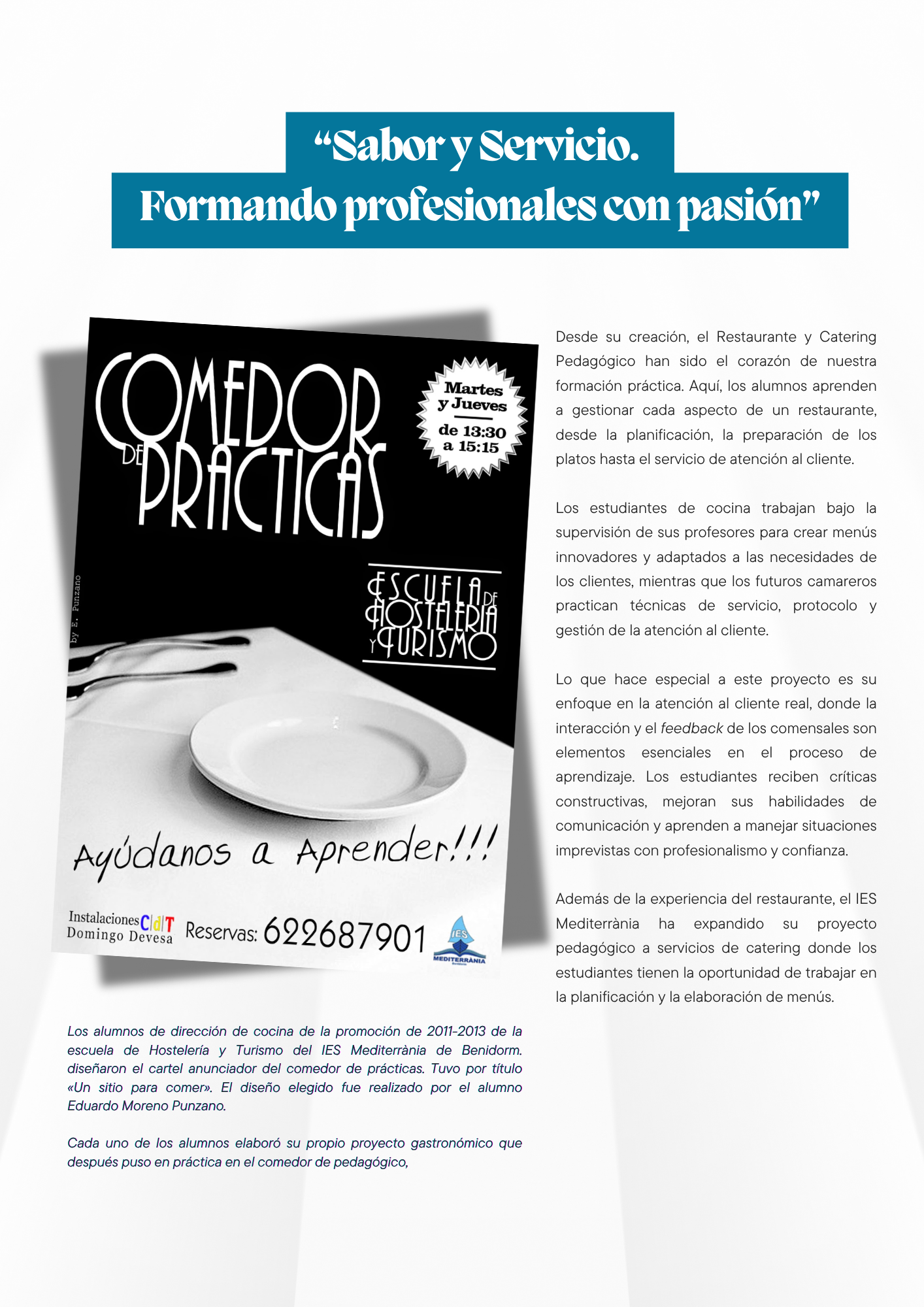 "Sabor y Servicio.
Formando profesionales con pasión"

COMEDOR
DE PRACTICAS

Martes
y Jueves
de 13:30
a 15:15

by E. Punzano

ESCUELA DE
HOSTELERIA
Y TURISMO

Ayúdanos a Aprender!!!

Instalaciones CdT
Domingo Devesa

Reservas: 622687901

IES
MEDITERRÀNIA

Los alumnos de dirección de cocina de la promoción de 2011-2013 de la escuela de Hostelería y Turismo del IES Mediterrània de Benidorm. diseñaron el cartel anunciador del comedor de prácticas. Tuvo por título «Un sitio para comer». El diseño elegido fue realizado por el alumno Eduardo Moreno Punzano.

Cada uno de los alumnos elaboró su propio proyecto gastronómico que después puso en práctica en el comedor de pedagógico,

Desde su creación, el Restaurante y Catering Pedagógico han sido el corazón de nuestra formación práctica. Aquí, los alumnos aprenden a gestionar cada aspecto de un restaurante, desde la planificación, la preparación de los platos hasta el servicio de atención al cliente.

Los estudiantes de cocina trabajan bajo la supervisión de sus profesores para crear menús innovadores y adaptados a las necesidades de los clientes, mientras que los futuros camareros practican técnicas de servicio, protocolo y gestión de la atención al cliente.

Lo que hace especial a este proyecto es su enfoque en la atención al cliente real, donde la interacción y el feedback de los comensales son elementos esenciales en el proceso de aprendizaje. Los estudiantes reciben críticas constructivas, mejoran sus habilidades de comunicación y aprenden a manejar situaciones imprevistas con profesionalismo y confianza.

Además de la experiencia del restaurante, el IES Mediterrània ha expandido su proyecto pedagógico a servicios de catering donde los estudiantes tienen la oportunidad de trabajar en la planificación y la elaboración de menús.